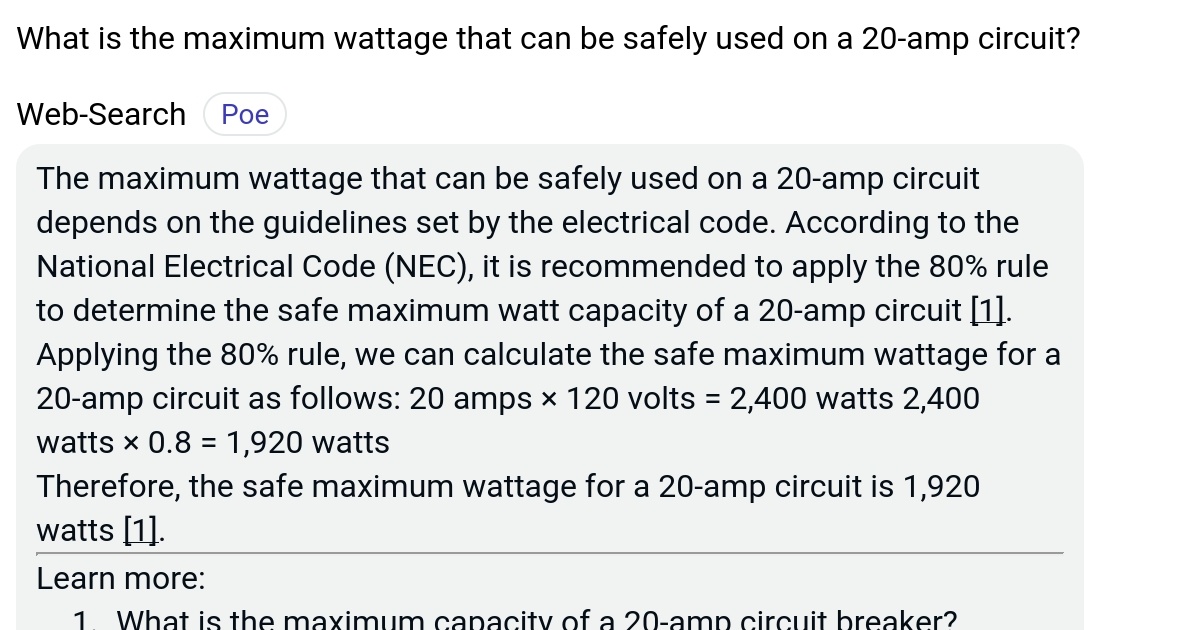 What is the maximum wattage that can be safely used on a 20-amp circuit?

Web-Search Poe

The maximum wattage that can be safely used on a 20-amp circuit depends on the guidelines set by the electrical code. According to the National Electrical Code (NEC), it is recommended to apply the 80% rule to determine the safe maximum watt capacity of a 20-amp circuit [1]. Applying the 80% rule, we can calculate the safe maximum wattage for a 20-amp circuit as follows: 20 amps × 120 volts = 2,400 watts 2,400 watts × 0.8 = 1,920 watts
Therefore, the safe maximum wattage for a 20-amp circuit is 1,920 watts [1].

Learn more:
1. What is the maximum capacity of a 20-amp circuit breaker?